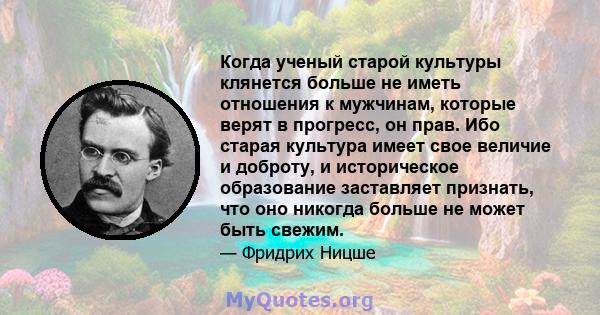 Когда ученый старой культуры клянется больше не иметь отношения к мужчинам, которые верят в прогресс, он прав. Ибо старая культура имеет свое величие и доброту, и историческое образование заставляет признать, что оно никогда больше не может быть свежим.

— Фридрих Ницше

MyQuotes.org